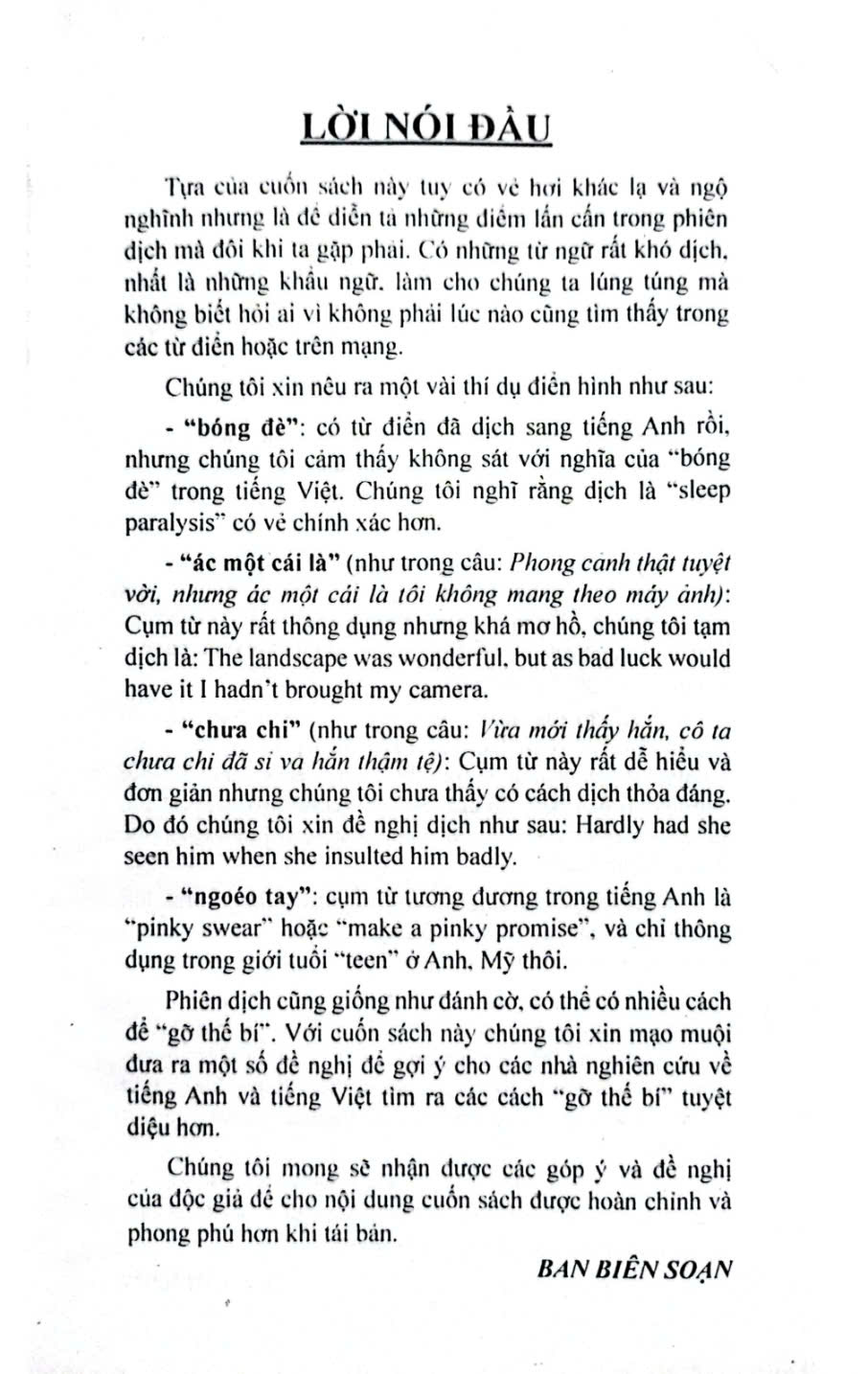 LỜI NÓI ĐẦU

Tựa của cuốn sách này tuy có vẻ hơi khác lạ và ngộ nghĩnh nhưng là để diễn tả những điểm lấn cấn trong phiên dịch mà đôi khi ta gặp phải. Có những từ ngữ rất khó dịch, nhất là những khẩu ngữ, làm cho chúng ta lúng túng mà không biết hỏi ai vì không phải lúc nào cũng tìm thấy trong các từ điển hoặc trên mạng.

Chúng tôi xin nêu ra một vài thí dụ điển hình như sau:

- "bóng đè": có từ điển đã dịch sang tiếng Anh rồi, nhưng chúng tôi cảm thấy không sát với nghĩa của "bóng đè" trong tiếng Việt. Chúng tôi nghĩ rằng dịch là "sleep paralysis" có vẻ chính xác hơn.

- "ác một cái là" (như trong câu: Phong cảnh thật tuyệt vời, nhưng ác một cái là tôi không mang theo máy ảnh): Cụm từ này rất thông dụng nhưng khá mơ hồ, chúng tôi tạm dịch là: The landscape was wonderful, but as bad luck would have it I hadn't brought my camera.

- "chưa chi" (như trong câu: Vừa mới thấy hắn, cô ta chưa chi đã sỉ vả hắn thậm tệ): Cụm từ này rất dễ hiểu và đơn giản nhưng chúng tôi chưa thấy có cách dịch thỏa đáng. Do đó chúng tôi xin đề nghị dịch như sau: Hardly had she seen him when she insulted him badly.

- "ngoéo tay": cụm từ tương đương trong tiếng Anh là "pinky swear" hoặc "make a pinky promise", và chỉ thông dụng trong giới tuổi "teen" ở Anh, Mỹ thôi.

Phiên dịch cũng giống như đánh cờ, có thể có nhiều cách để "gỡ thế bí". Với cuốn sách này chúng tôi xin mạo muội đưa ra một số đề nghị để gợi ý cho các nhà nghiên cứu về tiếng Anh và tiếng Việt tìm ra các cách "gỡ thế bí" tuyệt diệu hơn.

Chúng tôi mong sẽ nhận được các góp ý và đề nghị của độc giả để cho nội dung cuốn sách được hoàn chỉnh và phong phú hơn khi tái bản.

BAN BIÊN SOẠN